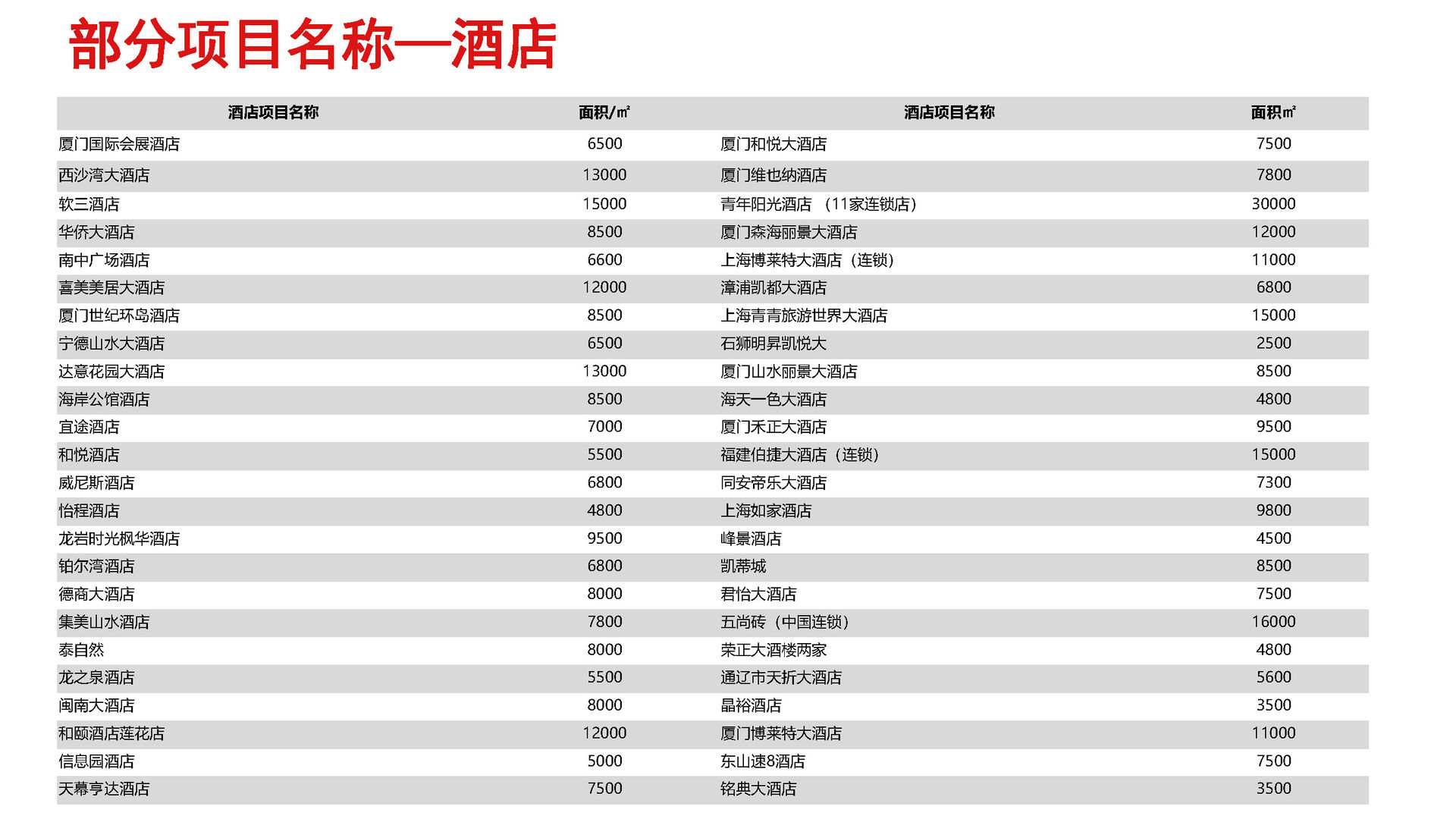 部分项目名称—酒店

| 酒店项目名称 | 面积/㎡ | 酒店项目名称 | 面积㎡ |
|---|---|---|---|
| 厦门国际会展酒店 | 6500 | 厦门和悦大酒店 | 7500 |
| 西沙湾大酒店 | 13000 | 厦门维也纳酒店 | 7800 |
| 软三酒店 | 15000 | 青年阳光酒店 （11家连锁店） | 30000 |
| 华侨大酒店 | 8500 | 厦门森海丽景大酒店 | 12000 |
| 南中广场酒店 | 6600 | 上海博莱特大酒店（连锁） | 11000 |
| 喜美美居大酒店 | 12000 | 漳浦凯都大酒店 | 6800 |
| 厦门世纪环岛酒店 | 8500 | 上海青青旅游世界大酒店 | 15000 |
| 宁德山水大酒店 | 6500 | 石狮明昇凯悦大 | 2500 |
| 达意花园大酒店 | 13000 | 厦门山水丽景大酒店 | 8500 |
| 海岸公馆酒店 | 8500 | 海天一色大酒店 | 4800 |
| 宜途酒店 | 7000 | 厦门禾正大酒店 | 9500 |
| 和悦酒店 | 5500 | 福建伯捷大酒店（连锁） | 15000 |
| 威尼斯酒店 | 6800 | 同安帝乐大酒店 | 7300 |
| 怡程酒店 | 4800 | 上海如家酒店 | 9800 |
| 龙岩时光枫华酒店 | 9500 | 峰景酒店 | 4500 |
| 铂尔湾酒店 | 6800 | 凯蒂城 | 8500 |
| 德商大酒店 | 8000 | 君怡大酒店 | 7500 |
| 集美山水酒店 | 7800 | 五尚砖（中国连锁） | 16000 |
| 泰自然 | 8000 | 荣正大酒楼两家 | 4800 |
| 龙之泉酒店 | 5500 | 通辽市天折大酒店 | 5600 |
| 闽南大酒店 | 8000 | 晶裕酒店 | 3500 |
| 和颐酒店莲花店 | 12000 | 厦门博莱特大酒店 | 11000 |
| 信息园酒店 | 5000 | 东山速8酒店 | 7500 |
| 天幕亨达酒店 | 7500 | 铭典大酒店 | 3500 |